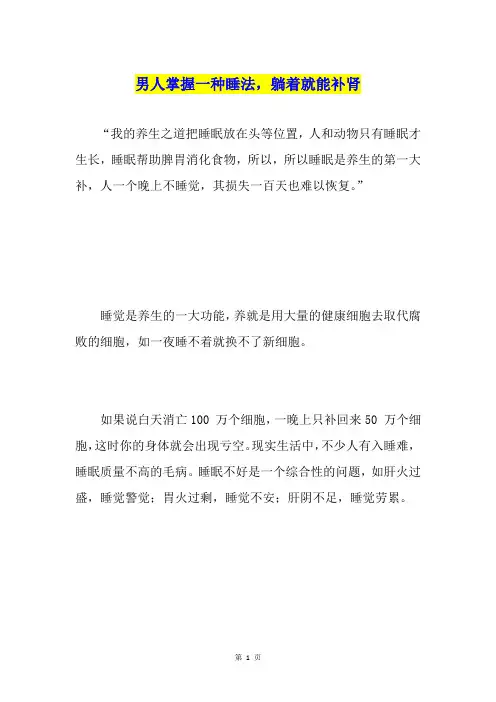 男人掌握一种睡法，躺着就能补肾

“我的养生之道把睡眠放在头等位置，人和动物只有睡眠才生长，睡眠帮助脾胃消化食物，所以，所以睡眠是养生的第一大补，人一个晚上不睡觉，其损失一百天也难以恢复。”

睡觉是养生的一大功能，养就是用大量的健康细胞去取代腐败的细胞，如一夜睡不着就换不了新细胞。

如果说白天消亡 100 万个细胞，一晚上只补回来 50 万个细胞，这时你的身体就会出现亏空。现实生活中，不少人有入睡难，睡眠质量不高的毛病。睡眠不好是一个综合性的问题，如肝火过盛，睡觉警觉；胃火过剩，睡觉不安；肝阴不足，睡觉劳累。

第 1 页